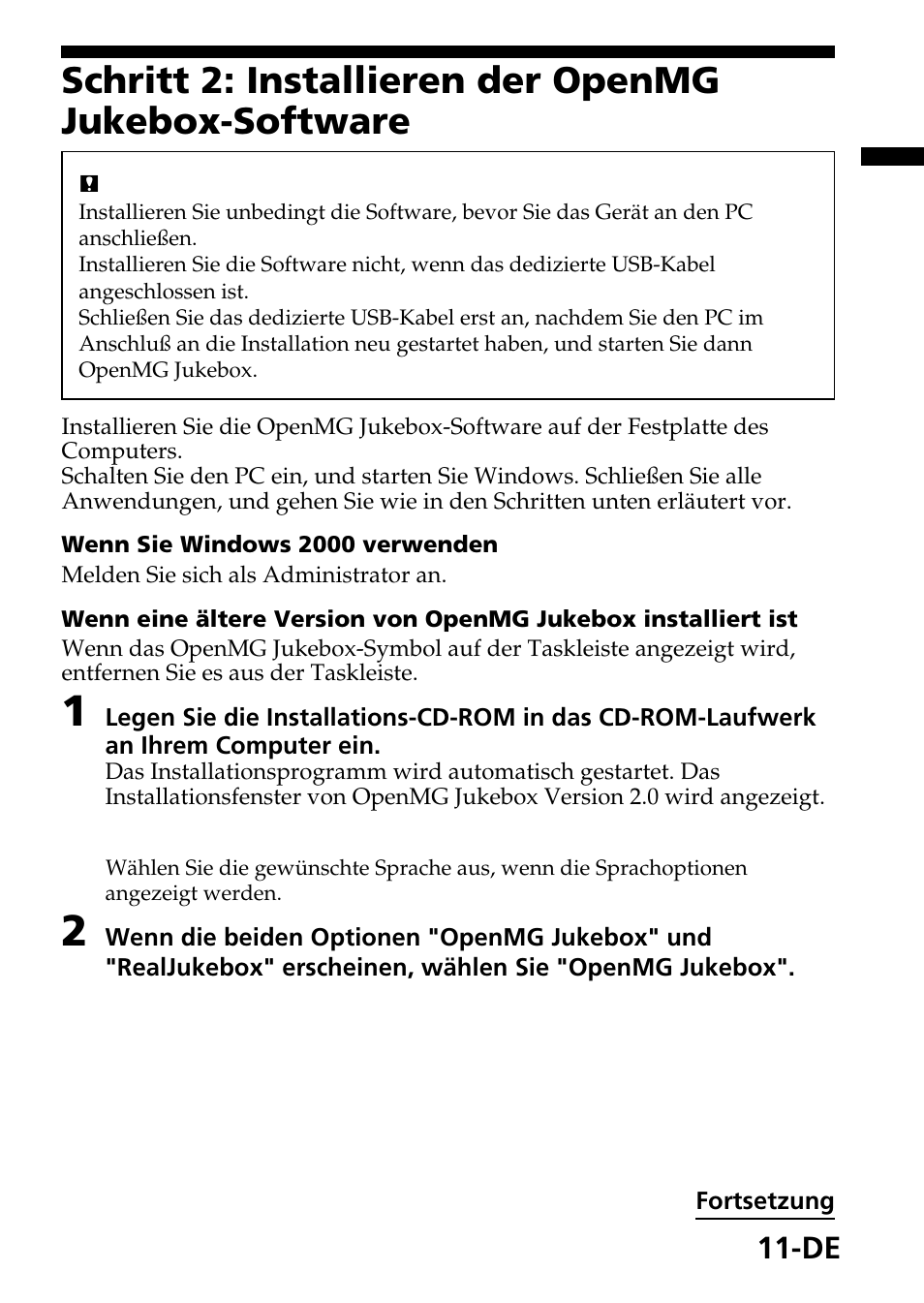 Schritt 2: Installieren der OpenMG Jukebox-Software

Installieren Sie unbedingt die Software, bevor Sie das Gerät an den PC anschließen.
Installieren Sie die Software nicht, wenn das dedizierte USB-Kabel angeschlossen ist.
Schließen Sie das dedizierte USB-Kabel erst an, nachdem Sie den PC im Anschluß an die Installation neu gestartet haben, und starten Sie dann OpenMG Jukebox.

Installieren Sie die OpenMG Jukebox-Software auf der Festplatte des Computers.
Schalten Sie den PC ein, und starten Sie Windows. Schließen Sie alle Anwendungen, und gehen Sie wie in den Schritten unten erläutert vor.

Wenn Sie Windows 2000 verwenden
Melden Sie sich als Administrator an.

Wenn eine ältere Version von OpenMG Jukebox installiert ist
Wenn das OpenMG Jukebox-Symbol auf der Taskleiste angezeigt wird, entfernen Sie es aus der Taskleiste.

1 Legen Sie die Installations-CD-ROM in das CD-ROM-Laufwerk an Ihrem Computer ein.
Das Installationsprogramm wird automatisch gestartet. Das Installationsfenster von OpenMG Jukebox Version 2.0 wird angezeigt.

Wählen Sie die gewünschte Sprache aus, wenn die Sprachoptionen angezeigt werden.

2 Wenn die beiden Optionen "OpenMG Jukebox" und "RealJukebox" erscheinen, wählen Sie "OpenMG Jukebox".

Fortsetzung
11-DE